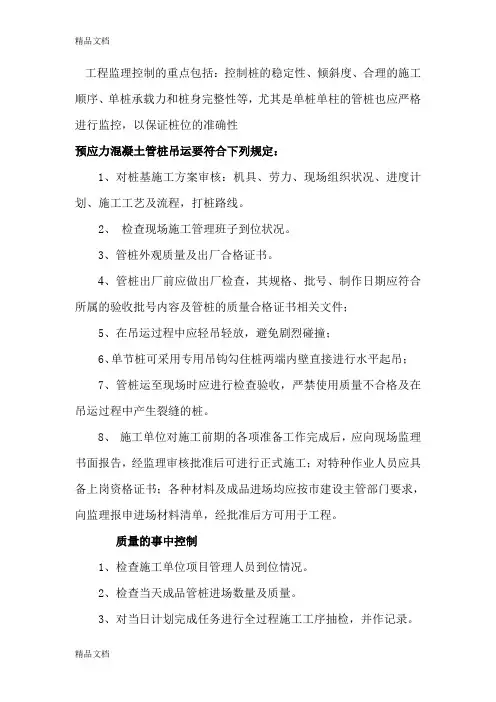 精品文档

工程监理控制的重点包括：控制桩的稳定性、倾斜度、合理的施工顺序、单桩承载力和桩身完整性等，尤其是单桩单柱的管桩也应严格进行监控，以保证桩位的准确性

预应力混凝土管桩吊运要符合下列规定：

1、对桩基施工方案审核：机具、劳力、现场组织状况、进度计划、施工工艺及流程，打桩路线。

2、 检查现场施工管理班子到位状况。

3、管桩外观质量及出厂合格证书。

4、管桩出厂前应做出厂检查，其规格、批号、制作日期应符合所属的验收批号内容及管桩的质量合格证书相关文件；

5、在吊运过程中应轻吊轻放，避免剧烈碰撞；

6、单节桩可采用专用吊钩勾住桩两端内壁直接进行水平起吊；

7、管桩运至现场时应进行检查验收，严禁使用质量不合格及在吊运过程中产生裂缝的桩。

8、 施工单位对施工前期的各项准备工作完成后，应向现场监理书面报告，经监理审核批准后可进行正式施工；对特种作业人员应具备上岗资格证书；各种材料及成品进场均应按市建设主管部门要求，向监理报申进场材料清单，经批准后方可用于工程。

质量的事中控制

1、检查施工单位项目管理人员到位情况。

2、检查当天成品管桩进场数量及质量。

3、对当日计划完成任务进行全过程施工工序抽检，并作记录。

精品文档